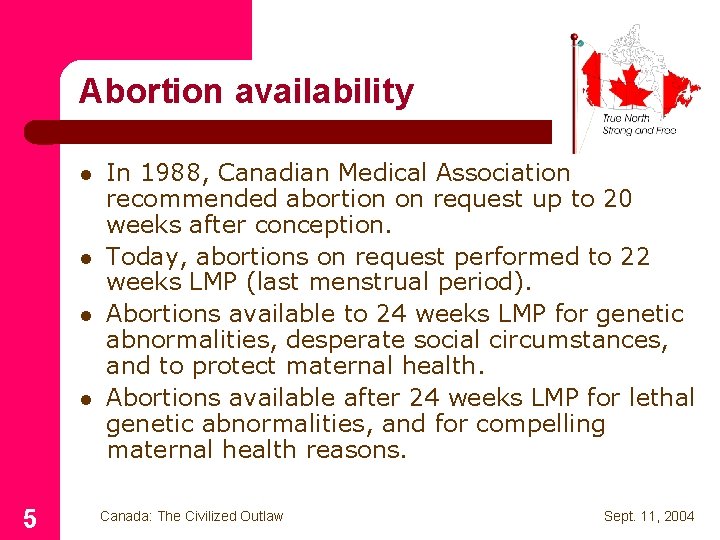 Abortion availability

True North Strong and Free

- In 1988, Canadian Medical Association recommended abortion on request up to 20 weeks after conception.
- Today, abortions on request performed to 22 weeks LMP (last menstrual period).
- Abortions available to 24 weeks LMP for genetic abnormalities, desperate social circumstances, and to protect maternal health.
- Abortions available after 24 weeks LMP for lethal genetic abnormalities, and for compelling maternal health reasons.

5

Canada: The Civilized Outlaw

Sept. 11, 2004